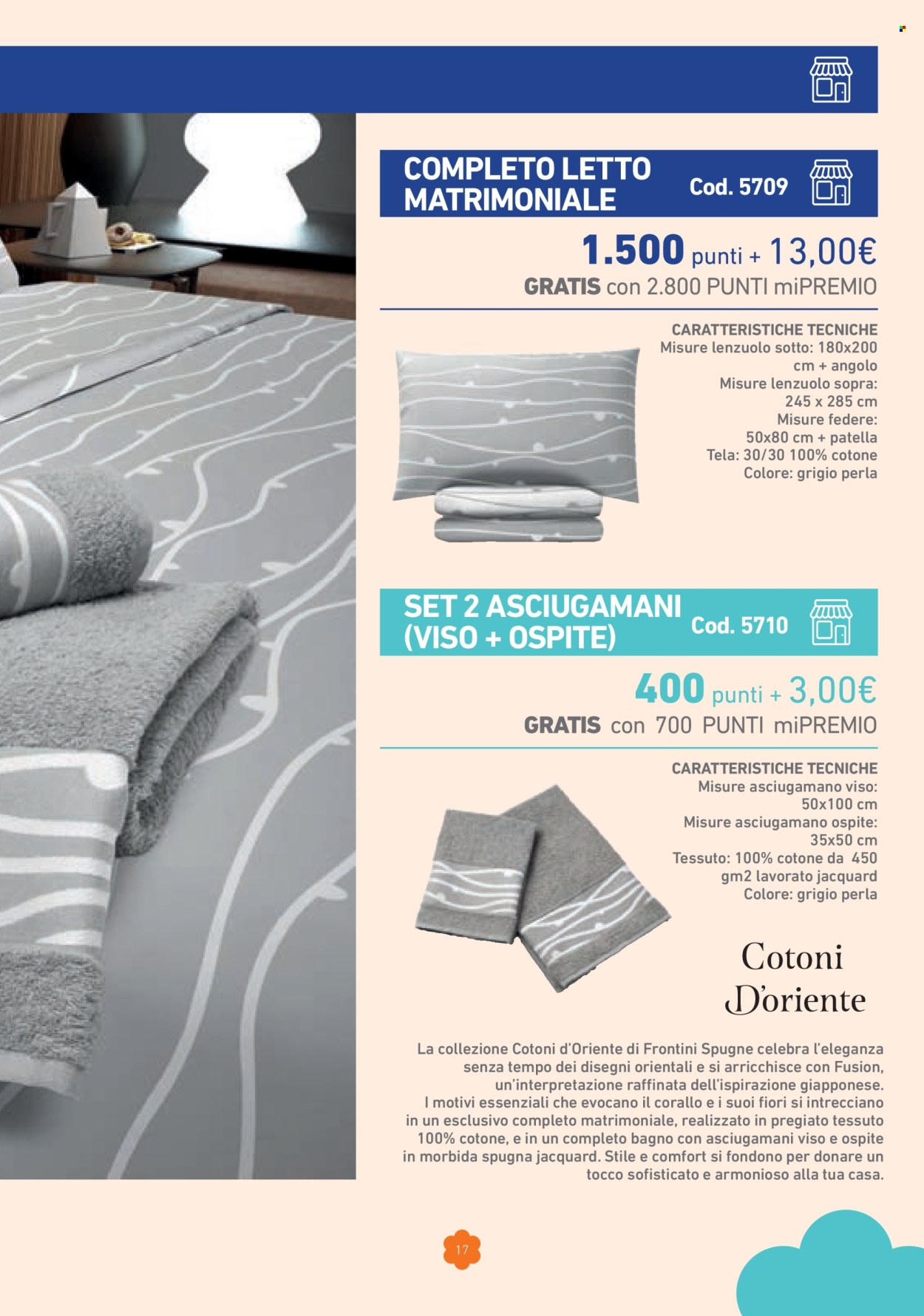 COMPLETO LETTO MATRIMONIALE
Cod. 5709

1.500 punti + 13,00€
GRATIS con 2.800 PUNTI miPREMIO

CARATTERISTICHE TECNICHE
Misure lenzuolo sotto: 180x200 cm + angolo
Misure lenzuolo sopra: 245 x 285 cm
Misure federe: 50x80 cm + patella
Tela: 30/30 100% cotone
Colore: grigio perla

SET 2 ASCIUGAMANI (VISO + OSPITE)
Cod. 5710

400 punti + 3,00€
GRATIS con 700 PUNTI miPREMIO

CARATTERISTICHE TECNICHE
Misure asciugamano viso: 50x100 cm
Misure asciugamano ospite: 35x50 cm
Tessuto: 100% cotone da 450 gm2 lavorato jacquard
Colore: grigio perla

Cotoni D'oriente

La collezione Cotoni d'Oriente di Frontini Spugne celebra l'eleganza senza tempo dei disegni orientali e si arricchisce con Fusion, un'interpretazione raffinata dell'ispirazione giapponese. I motivi essenziali che evocano il corallo e i suoi fiori si intrecciano in un esclusivo completo matrimoniale, realizzato in pregiato tessuto 100% cotone, e in un completo bagno con asciugamani viso e ospite in morbida spugna jacquard. Stile e comfort si fondono per donare un tocco sofisticato e armonioso alla tua casa.

17